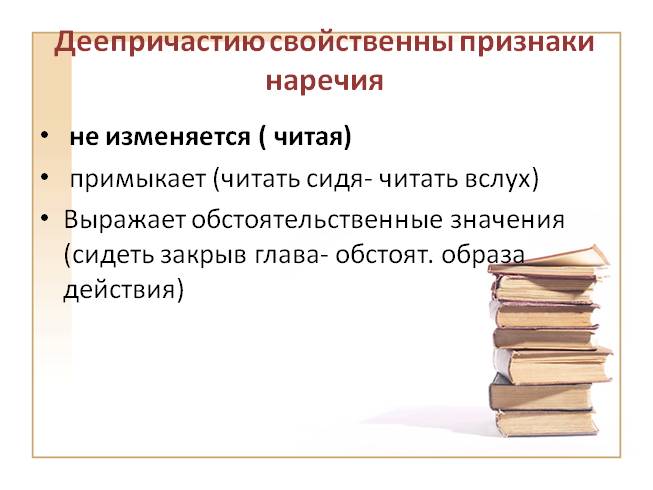 Деепричастию свойственны признаки наречия

• не изменяется ( читая)
• примыкает (читать сидя- читать вслух)
• Выражает обстоятельственные значения (сидеть закрыв глава- обстоят. образа действия)